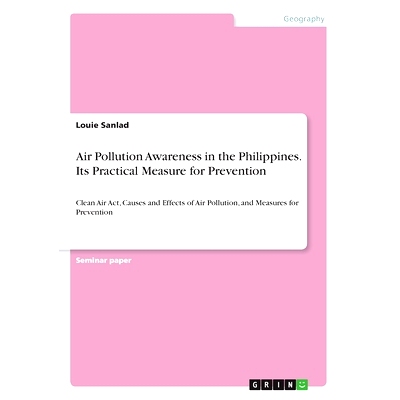 Geography

Louie Sanlad

Air Pollution Awareness in the Philippines. Its Practical Measure for Prevention

Clean Air Act, Causes and Effects of Air Pollution, and Measures for Prevention

Seminar paper

GRIN